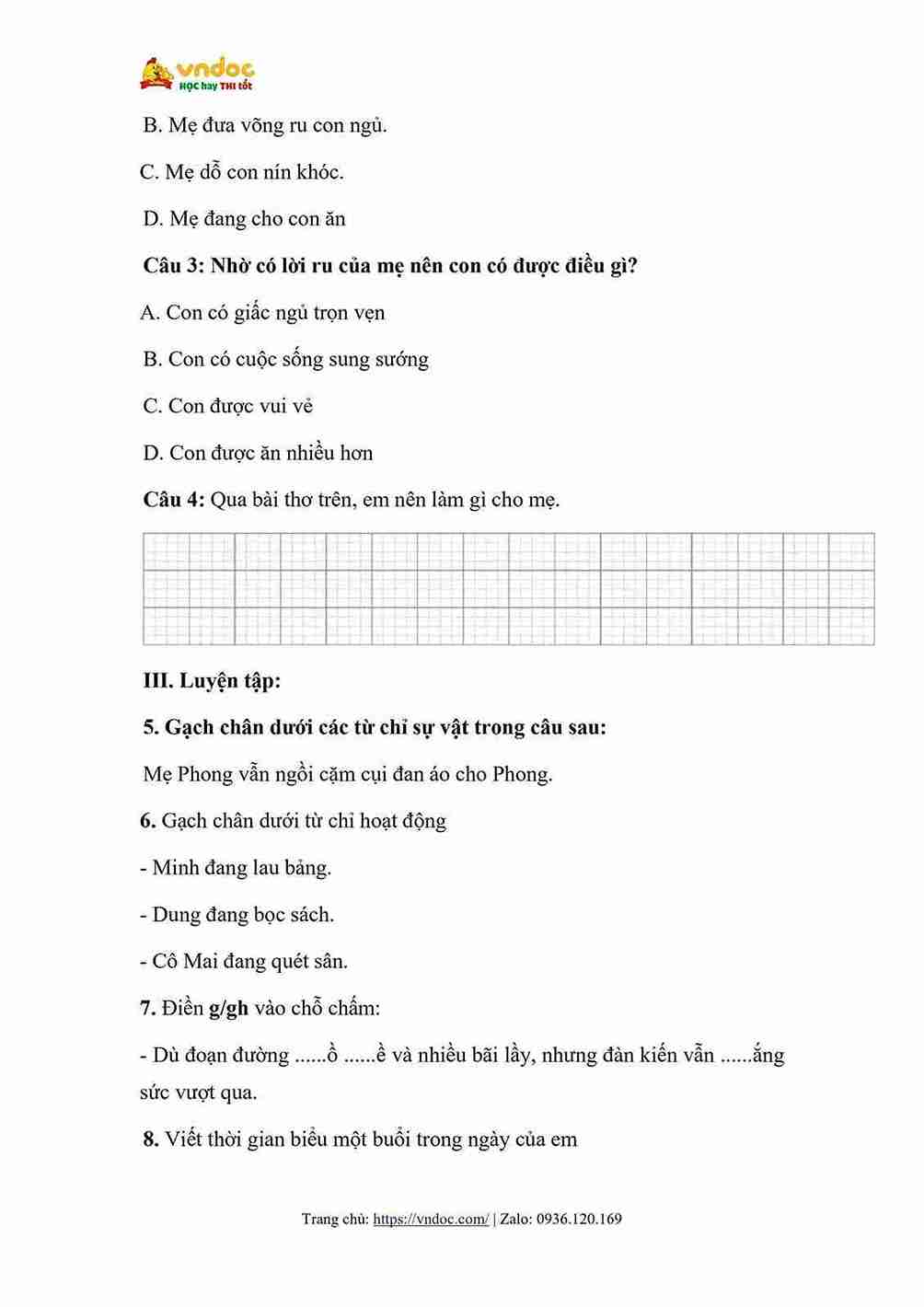 vndoc
HỌC hay THI tốt

B. Mẹ đưa võng ru con ngủ.

C. Mẹ dỗ con nín khóc.

D. Mẹ đang cho con ăn

Câu 3: Nhờ có lời ru của mẹ nên con có được điều gì?

A. Con có giấc ngủ trọn vẹn

B. Con có cuộc sống sung sướng

C. Con được vui vẻ

D. Con được ăn nhiều hơn

Câu 4: Qua bài thơ trên, em nên làm gì cho mẹ.

III. Luyện tập:

5. Gạch chân dưới các từ chỉ sự vật trong câu sau:

Mẹ Phong vẫn ngồi cặm cụi đan áo cho Phong.

6. Gạch chân dưới từ chỉ hoạt động

- Minh đang lau bảng.

- Dung đang bọc sách.

- Cô Mai đang quét sân.

7. Điền g/gh vào chỗ chấm:

- Dù đoạn đường ......ồ ......ề và nhiều bãi lầy, nhưng đàn kiến vẫn ......ắng sức vượt qua.

8. Viết thời gian biểu một buổi trong ngày của em

Trang chủ: https://vndoc.com/ | Zalo: 0936.120.169